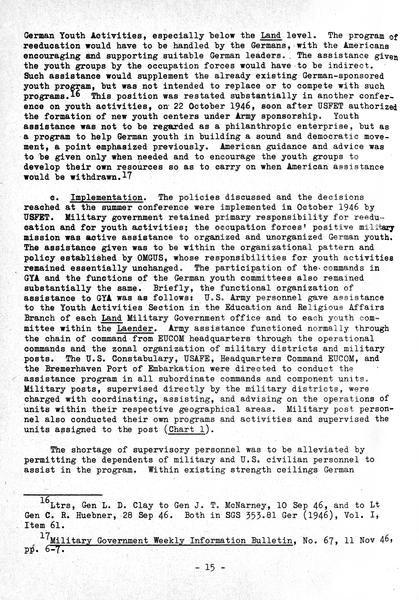 German Youth Activities, especially below the Land level. The program of reeducation would have to be handled by the Germans, with the Americans encouraging and supporting suitable German leaders. The assistance given the youth groups by the occupation forces would have to be indirect. Such assistance would supplement the already existing German-sponsored youth program, but was not intended to replace or to compete with such programs.$^{16}$ This position was restated substantially in another conference on youth activities, on 22 October 1946, soon after USFET authorized the formation of new youth centers under Army sponsorship. Youth assistance was not to be regarded as a philanthropic enterprise, but as a program to help German youth in building a sound and democratic movement, a point emphasized previously. American guidance and advice was to be given only when needed and to encourage the youth groups to develop their own resources so as to carry on when American assistance would be withdrawn.$^{17}$

c. Implementation. The policies discussed and the decisions reached at the summer conference were implemented in October 1946 by USFET. Military government retained primary responsibility for reeducation and for youth activities; the occupation forces' positive military mission was active assistance to organized and unorganized German youth. The assistance given was to be within the organizational pattern and policy established by OMGUS, whose responsibilities for youth activities remained essentially unchanged. The participation of the commands in GYA and the functions of the German youth committees also remained substantially the same. Briefly, the functional organization of assistance to GYA was as follows: U.S. Army personnel gave assistance to the Youth Activities Section in the Education and Religious Affairs Branch of each Land Military Government office and to each youth committee within the Laender. Army assistance functioned normally through the chain of command from EUCOM headquarters through the operational commands and the zonal organization of military districts and military posts. The U.S. Constabulary, USAFE, Headquarters Command EUCOM, and the Bremerhaven Port of Embarkation were directed to conduct the assistance program in all subordinate commands and component units. Military posts, supervised directly by the military districts, were charged with coordinating, assisting, and advising on the operations of units within their respective geographical areas. Military post personnel also conducted their own programs and activities and supervised the units assigned to the post (Chart 1).

The shortage of supervisory personnel was to be alleviated by permitting the dependents of military and U.S. civilian personnel to assist in the program. Within existing strength ceilings German

$^{16}$Ltrs, Gen L. D. Clay to Gen J. T. McNarney, 10 Sep 46, and to Lt Gen C. R. Huebner, 28 Sep 46. Both in SGS 353.81 Ger (1946), Vol. I, Item 61.

$^{17}$Military Government Weekly Information Bulletin, No. 67, 11 Nov 46, pp. 6-7.

- 15 -